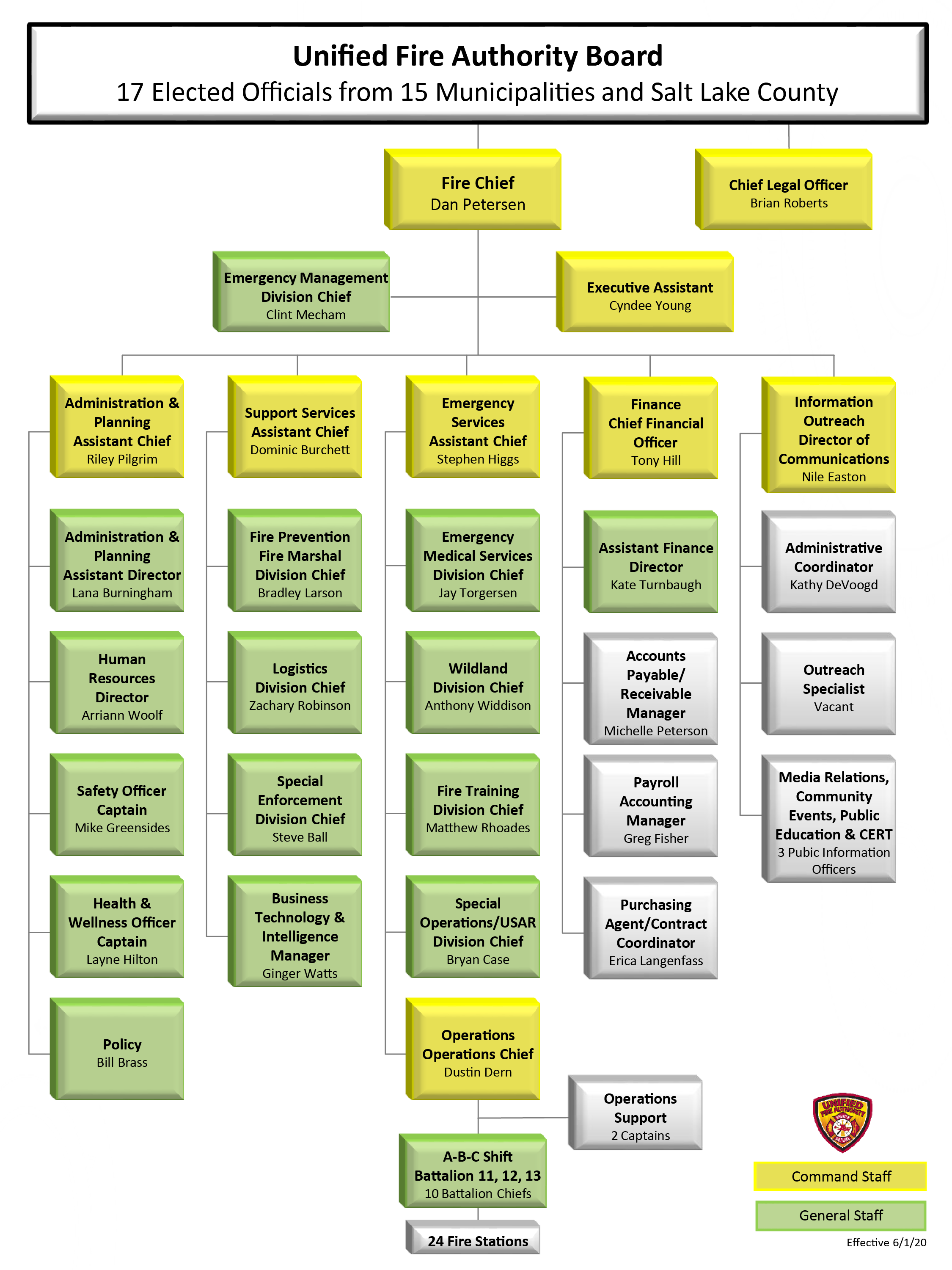 Unified Fire Authority Board
17 Elected Officials from 15 Municipalities and Salt Lake County

Fire Chief
Dan Petersen

Chief Legal Officer
Brian Roberts

Emergency Management Division Chief
Clint Mecham

Executive Assistant
Cyndee Young

Administration & Planning Assistant Chief
Riley Pilgrim

Administration & Planning Assistant Director
Lana Burningham

Human Resources Director
Arriann Woolf

Safety Officer Captain
Mike Greensides

Health & Wellness Officer Captain
Layne Hilton

Policy
Bill Brass

Support Services Assistant Chief
Dominic Burchett

Fire Prevention Fire Marshal Division Chief
Bradley Larson

Logistics Division Chief
Zachary Robinson

Special Enforcement Division Chief
Steve Ball

Business Technology & Intelligence Manager
Ginger Watts

Emergency Services Assistant Chief
Stephen Higgs

Emergency Medical Services Division Chief
Jay Torgersen

Wildland Division Chief
Anthony Widdison

Fire Training Division Chief
Matthew Rhoades

Special Operations/USAR Division Chief
Bryan Case

Operations Operations Chief
Dustin Dern

Operations Support
2 Captains

A-B-C Shift Battalion 11, 12, 13
10 Battalion Chiefs

24 Fire Stations

Finance Chief Financial Officer
Tony Hill

Assistant Finance Director
Kate Turnbaugh

Accounts Payable/ Receivable Manager
Michelle Peterson

Payroll Accounting Manager
Greg Fisher

Purchasing Agent/Contract Coordinator
Erica Langenfass

Information Outreach Director of Communications
Nile Easton

Administrative Coordinator
Kathy DeVoogd

Outreach Specialist
Vacant

Media Relations, Community Events, Public Education & CERT
3 Pubic Information Officers

UNIFIED FIRE AUTHORITY GREATER SALT LAKE

Command Staff
General Staff
Effective 6/1/20